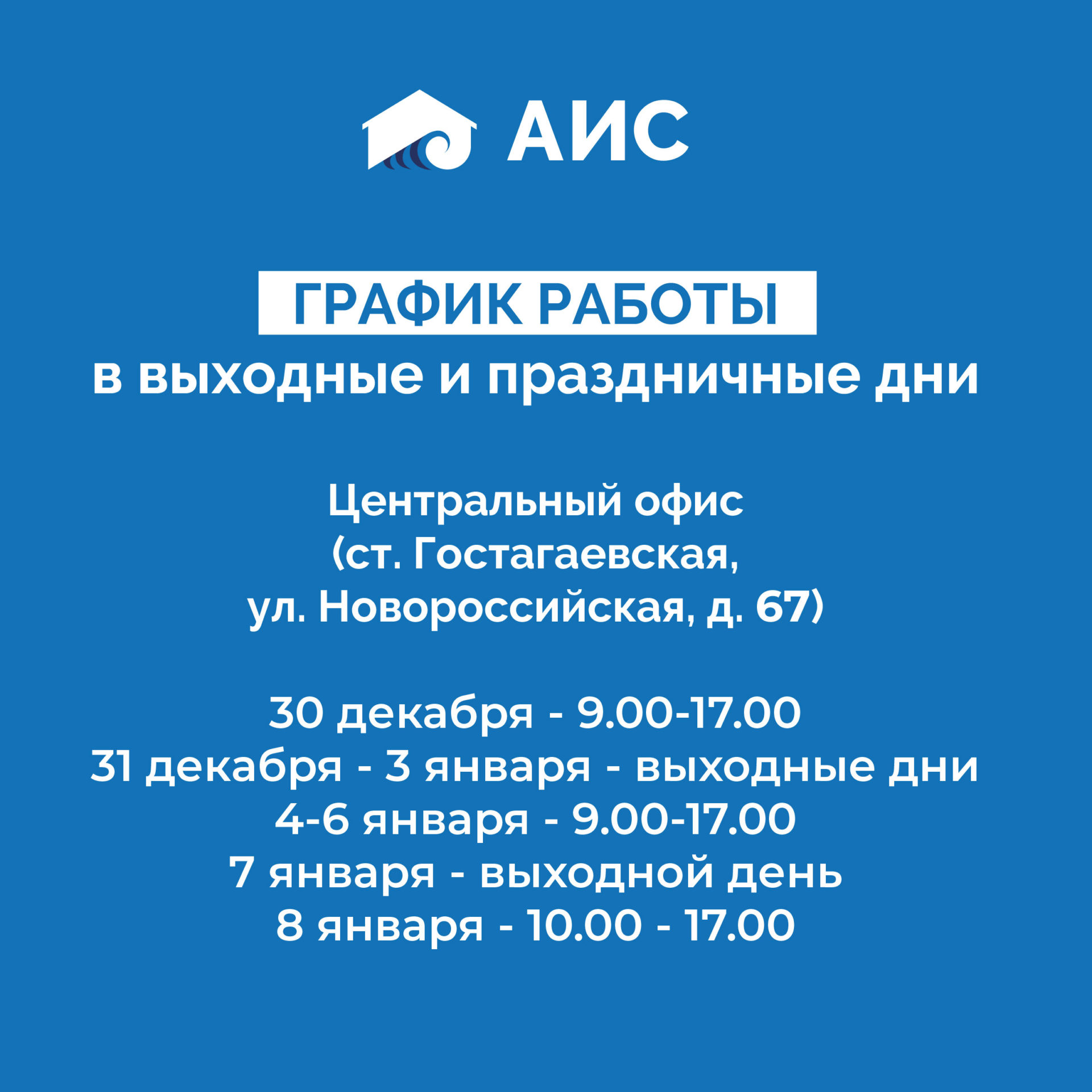 АИС

ГРАФИК РАБОТЫ
в выходные и праздничные дни

Центральный офис
(ст. Гостагаевская,
ул. Новороссийская, д. 67)

30 декабря - 9.00-17.00
31 декабря - 3 января - выходные дни
4-6 января - 9.00-17.00
7 января - выходной день
8 января - 10.00 - 17.00